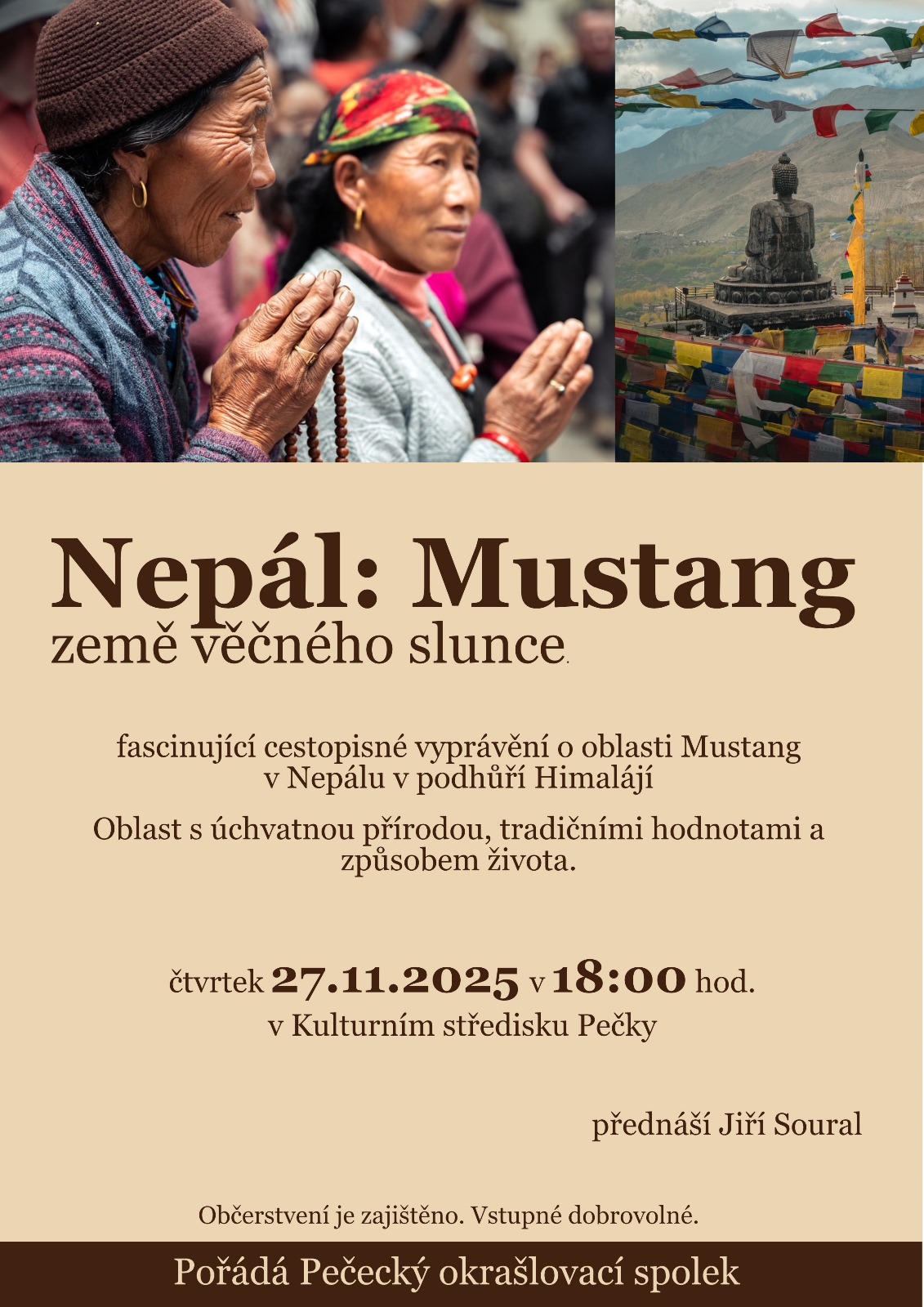 Nepál: Mustang
země věčného slunce.

fascinující cestopisné vyprávění o oblasti Mustang v Nepálu v podhůří Himalájí

Oblast s úchvatnou přírodou, tradičními hodnotami a způsobem života.

čtvrtek 27.11.2025 v 18:00 hod.
v Kulturním středisku Pečky

přednáší Jiří Soural

Občerstvení je zajištěno. Vstupné dobrovolné.

Pořádá Pečecký okrašlovací spolek